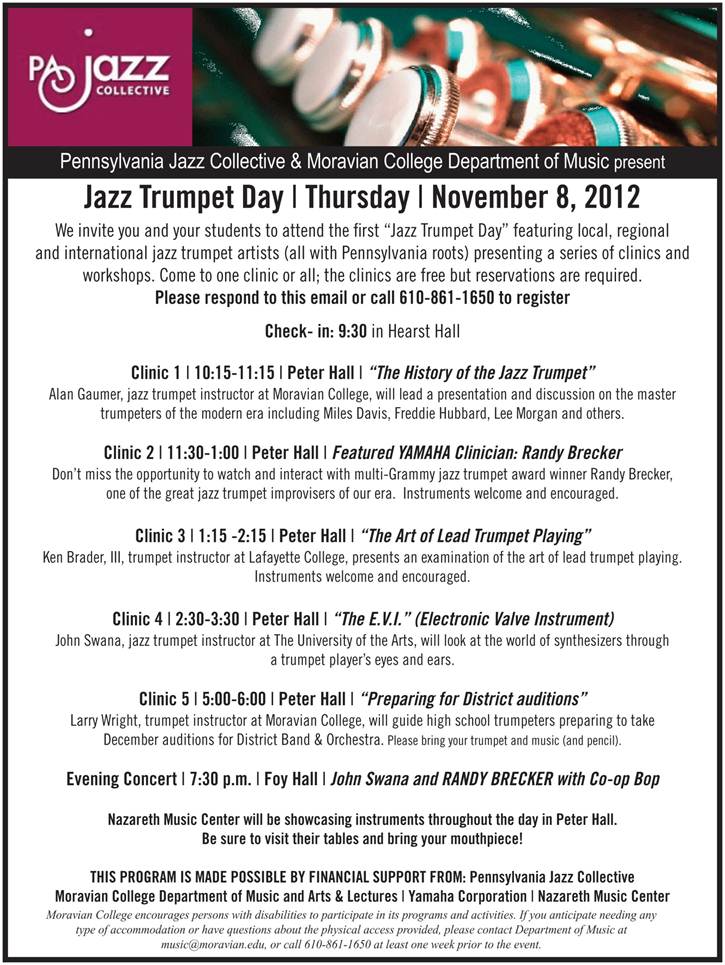 PA jazz COLLECTIVE

Pennsylvania Jazz Collective & Moravian College Department of Music present

Jazz Trumpet Day | Thursday | November 8, 2012

We invite you and your students to attend the first "Jazz Trumpet Day" featuring local, regional and international jazz trumpet artists (all with Pennsylvania roots) presenting a series of clinics and workshops. Come to one clinic or all; the clinics are free but reservations are required.
Please respond to this email or call 610-861-1650 to register

Check- in: 9:30 in Hearst Hall

Clinic 1 | 10:15-11:15 | Peter Hall | "The History of the Jazz Trumpet"
Alan Gaumer, jazz trumpet instructor at Moravian College, will lead a presentation and discussion on the master trumpeters of the modern era including Miles Davis, Freddie Hubbard, Lee Morgan and others.

Clinic 2 | 11:30-1:00 | Peter Hall | Featured YAMAHA Clinician: Randy Brecker
Don't miss the opportunity to watch and interact with multi-Grammy jazz trumpet award winner Randy Brecker, one of the great jazz trumpet improvisers of our era. Instruments welcome and encouraged.

Clinic 3 | 1:15 -2:15 | Peter Hall | "The Art of Lead Trumpet Playing"
Ken Brader, III, trumpet instructor at Lafayette College, presents an examination of the art of lead trumpet playing. Instruments welcome and encouraged.

Clinic 4 | 2:30-3:30 | Peter Hall | "The E.V.I." (Electronic Valve Instrument)
John Swana, jazz trumpet instructor at The University of the Arts, will look at the world of synthesizers through a trumpet player's eyes and ears.

Clinic 5 | 5:00-6:00 | Peter Hall | "Preparing for District auditions"
Larry Wright, trumpet instructor at Moravian College, will guide high school trumpeters preparing to take December auditions for District Band & Orchestra. Please bring your trumpet and music (and pencil).

Evening Concert | 7:30 p.m. | Foy Hall | John Swana and RANDY BRECKER with Co-op Bop

Nazareth Music Center will be showcasing instruments throughout the day in Peter Hall.
Be sure to visit their tables and bring your mouthpiece!

THIS PROGRAM IS MADE POSSIBLE BY FINANCIAL SUPPORT FROM: Pennsylvania Jazz Collective
Moravian College Department of Music and Arts & Lectures | Yamaha Corporation | Nazareth Music Center
Moravian College encourages persons with disabilities to participate in its programs and activities. If you anticipate needing any type of accommodation or have questions about the physical access provided, please contact Department of Music at music@moravian.edu, or call 610-861-1650 at least one week prior to the event.